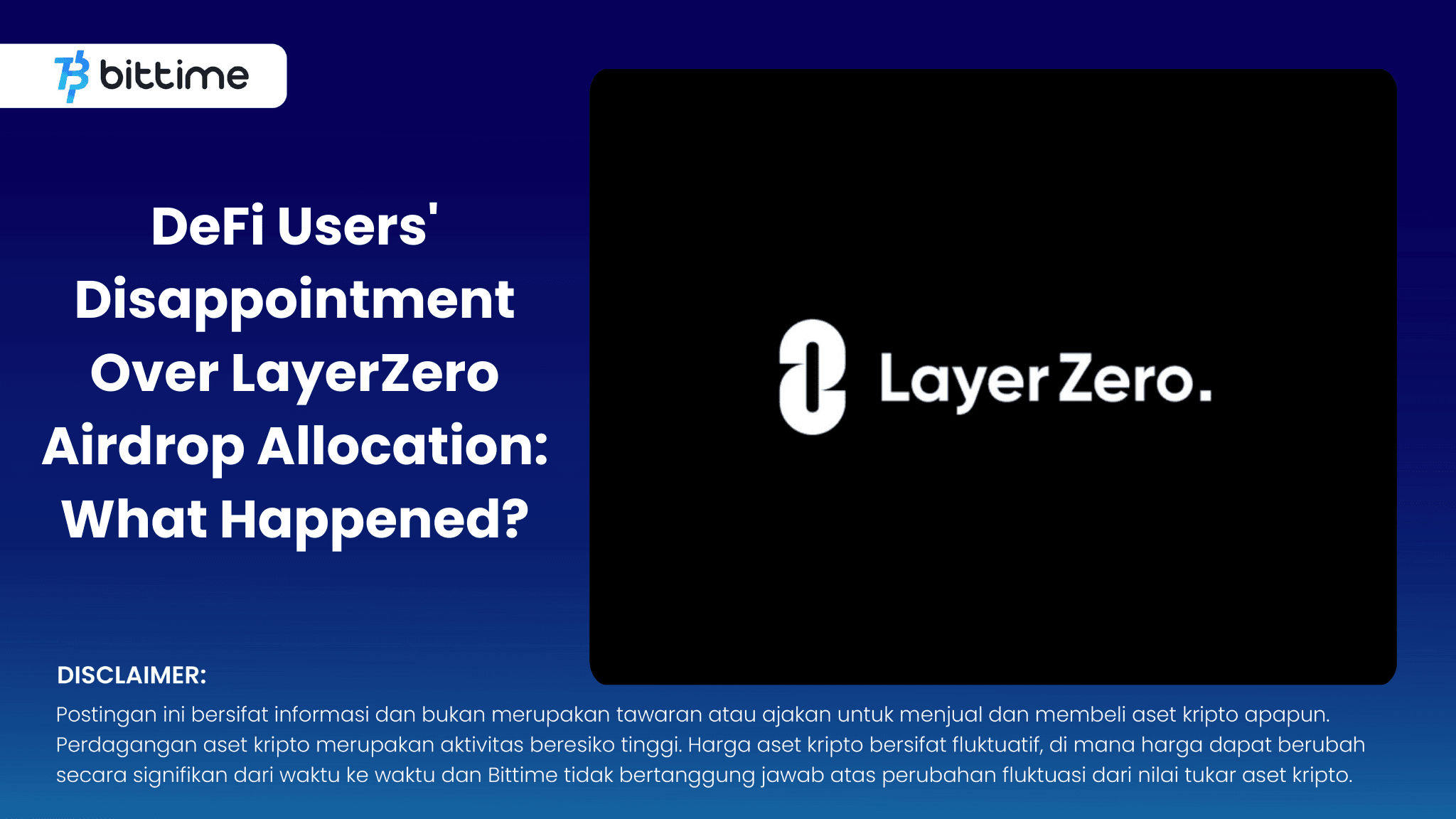 bittime

DeFi Users' Disappointment Over LayerZero Airdrop Allocation: What Happened?

LayerZero.

DISCLAIMER:
Postingan ini bersifat informasi dan bukan merupakan tawaran atau ajakan untuk menjual dan membeli aset kripto apapun. Perdagangan aset kripto merupakan aktivitas beresiko tinggi. Harga aset kripto bersifat fluktuatif, di mana harga dapat berubah secara signifikan dari waktu ke waktu dan Bittime tidak bertanggung jawab atas perubahan fluktuasi dari nilai tukar aset kripto.